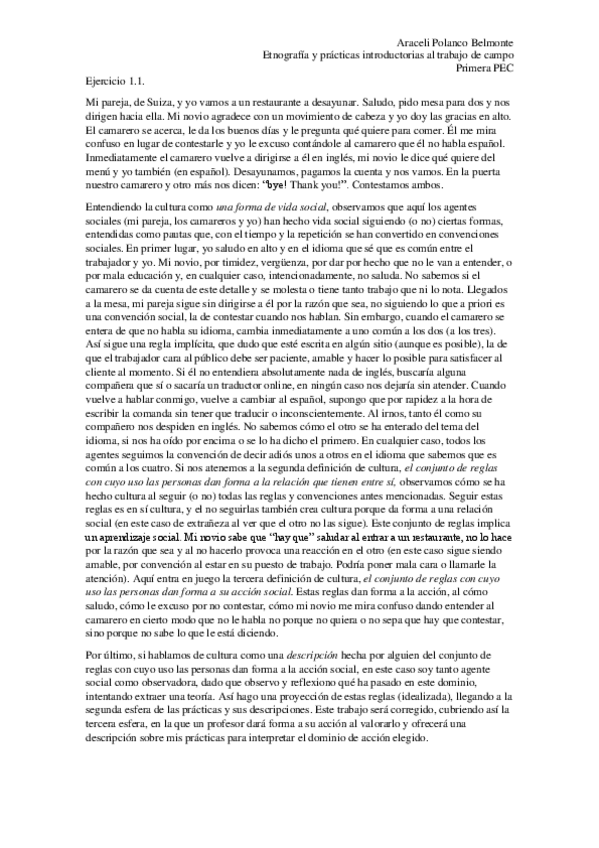 Araceli Polanco Belmonte
Etnografía y prácticas introductorias al trabajo de campo
Primera PEC

Ejercicio 1.1.

Mi pareja, de Suiza, y yo vamos a un restaurante a desayunar. Saludo, pido mesa para dos y nos dirigen hacia ella. Mi novio agradece con un movimiento de cabeza y yo doy las gracias en alto. El camarero se acerca, le da los buenos días y le pregunta qué quiere para comer. Él me mira confuso en lugar de contestarle y yo le excuso contándole al camarero que él no habla español. Inmediatamente el camarero vuelve a dirigirse a él en inglés, mi novio le dice qué quiere del menú y yo también (en español). Desayunamos, pagamos la cuenta y nos vamos. En la puerta nuestro camarero y otro más nos dicen: "bye! Thank you!". Contestamos ambos.

Entendiendo la cultura como una forma de vida social, observamos que aquí los agentes sociales (mi pareja, los camareros y yo) han hecho vida social siguiendo (o no) ciertas formas, entendidas como pautas que, con el tiempo y la repetición se han convertido en convenciones sociales. En primer lugar, yo saludo en alto y en el idioma que sé que es común entre el trabajador y yo. Mi novio, por timidez, vergüenza, por dar por hecho que no le van a entender, o por mala educación y, en cualquier caso, intencionadamente, no saluda. No sabemos si el camarero se da cuenta de este detalle y se molesta o tiene tanto trabajo que ni lo nota. Llegados a la mesa, mi pareja sigue sin dirigirse a él por la razón que sea, no siguiendo lo que a priori es una convención social, la de contestar cuando nos hablan. Sin embargo, cuando el camarero se entera de que no habla su idioma, cambia inmediatamente a uno común a los dos (a los tres). Así sigue una regla implícita, que dudo que esté escrita en algún sitio (aunque es posible), la de que el trabajador cara al público debe ser paciente, amable y hacer lo posible para satisfacer al cliente al momento. Si él no entendiera absolutamente nada de inglés, buscaría alguna compañera que sí o sacaría un traductor online, en ningún caso nos dejaría sin atender. Cuando vuelve a hablar conmigo, vuelve a cambiar al español, supongo que por rapidez a la hora de escribir la comanda sin tener que traducir o inconscientemente. Al irnos, tanto él como su compañero nos despiden en inglés. No sabemos cómo el otro se ha enterado del tema del idioma, si nos ha oído por encima o se lo ha dicho el primero. En cualquier caso, todos los agentes seguimos la convención de decir adiós unos a otros en el idioma que sabemos que es común a los cuatro. Si nos atenemos a la segunda definición de cultura, el conjunto de reglas con cuyo uso las personas dan forma a la relación que tienen entre sí, observamos cómo se ha hecho cultura al seguir (o no) todas las reglas y convenciones antes mencionadas. Seguir estas reglas es en sí cultura, y el no seguirlas también crea cultura porque da forma a una relación social (en este caso de extrañeza al ver que el otro no las sigue). Este conjunto de reglas implica un aprendizaje social. Mi novio sabe que "hay que" saludar al entrar a un restaurante, no lo hace por la razón que sea y al no hacerlo provoca una reacción en el otro (en este caso sigue siendo amable, por convención al estar en su puesto de trabajo. Podría poner mala cara o llamarle la atención). Aquí entra en juego la tercera definición de cultura, el conjunto de reglas con cuyo uso las personas dan forma a su acción social. Estas reglas dan forma a la acción, al cómo saludo, cómo le excuso por no contestar, cómo mi novio me mira confuso dando entender al camarero en cierto modo que no le habla no porque no quiera o no sepa que hay que contestar, sino porque no sabe lo que le está diciendo.

Por último, si hablamos de cultura como una descripción hecha por alguien del conjunto de reglas con cuyo uso las personas dan forma a la acción social, en este caso soy tanto agente social como observadora, dado que observo y reflexiono qué ha pasado en este dominio, intentando extraer una teoría. Así hago una proyección de estas reglas (idealizada), llegando a la segunda esfera de las prácticas y sus descripciones. Este trabajo será corregido, cubriendo así la tercera esfera, en la que un profesor dará forma a su acción al valorarlo y ofrecerá una descripción sobre mis prácticas para interpretar el dominio de acción elegido.